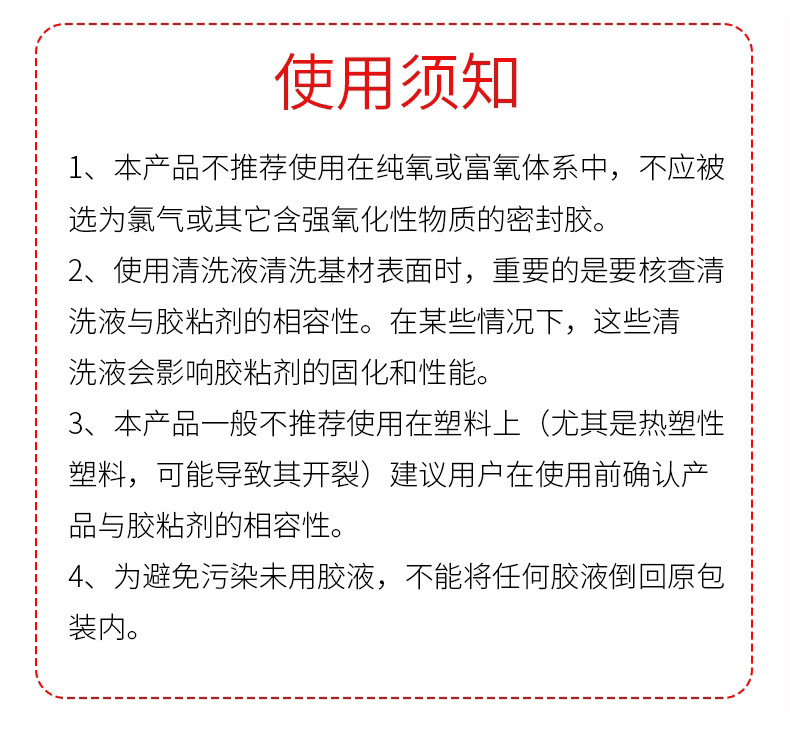 使用须知

1、本产品不推荐使用在纯氧或富氧体系中，不应被选为氯气或其它含强氧化性物质的密封胶。

2、使用清洗液清洗基材表面时，重要的是要核查清洗液与胶粘剂的相容性。在某些情况下，这些清洗液会影响胶粘剂的固化和性能。

3、本产品一般不推荐使用在塑料上（尤其是热塑性塑料，可能导致其开裂）建议用户在使用前确认产品与胶粘剂的相容性。

4、为避免污染未用胶液，不能将任何胶液倒回原包装内。